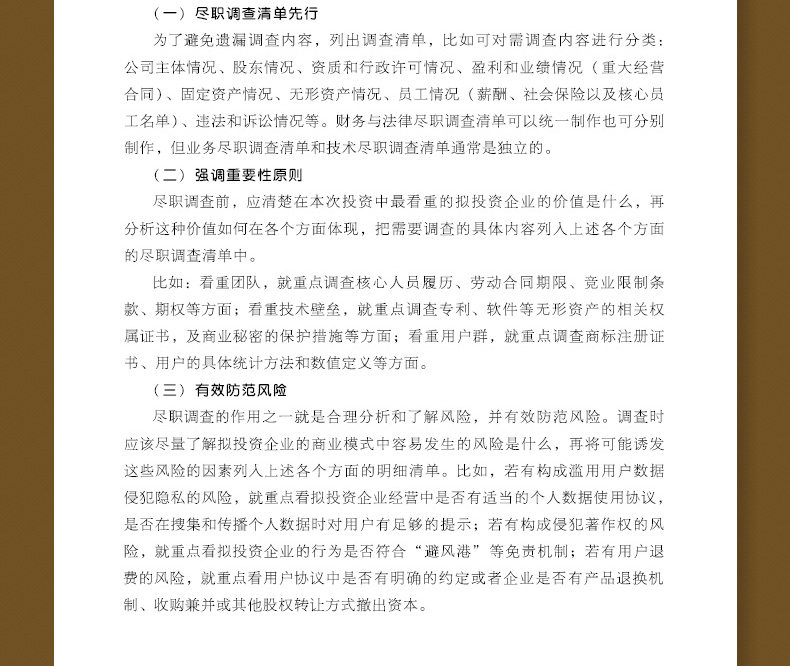 （一）尽职调查清单先行

为了避免遗漏调查内容，列出调查清单，比如可对需调查内容进行分类：公司主体情况、股东情况、资质和行政许可情况、盈利和业绩情况（重大经营合同）、固定资产情况、无形资产情况、员工情况（薪酬、社会保险以及核心员工名单）、违法和诉讼情况等。财务与法律尽职调查清单可以统一制作也可分别制作，但业务尽职调查清单和技术尽职调查清单通常是独立的。

（二）强调重要性原则

尽职调查前，应清楚在本次投资中最看重的拟投资企业的价值是什么，再分析这种价值如何在各个方面体现，把需要调查的具体内容列入上述各个方面的尽职调查清单中。

比如：看重团队，就重点调查核心人员履历、劳动合同期限、竞业限制条款、期权等方面；看重技术壁垒，就重点调查专利、软件等无形资产的相关权属证书，及商业秘密的保护措施等方面；看重用户群，就重点调查商标注册证书、用户的具体统计方法和数值定义等方面。

（三）有效防范风险

尽职调查的作用之一就是合理分析和了解风险，并有效防范风险。调查时应该尽量了解拟投资企业的商业模式中容易发生的风险是什么，再将可能诱发这些风险的因素列入上述各个方面的明细清单。比如，若有构成滥用用户数据侵犯隐私的风险，就重点看拟投资企业经营中是否有适当的个人数据使用协议，是否在搜集和传播个人数据时对用户有足够的提示；若有构成侵犯著作权的风险，就重点看拟投资企业的行为是否符合“避风港”等免责机制；若有用户退费的风险，就重点看用户协议中是否有明确的约定或者企业是否有产品退换机制、收购兼并或其他股权转让方式撤出资本。